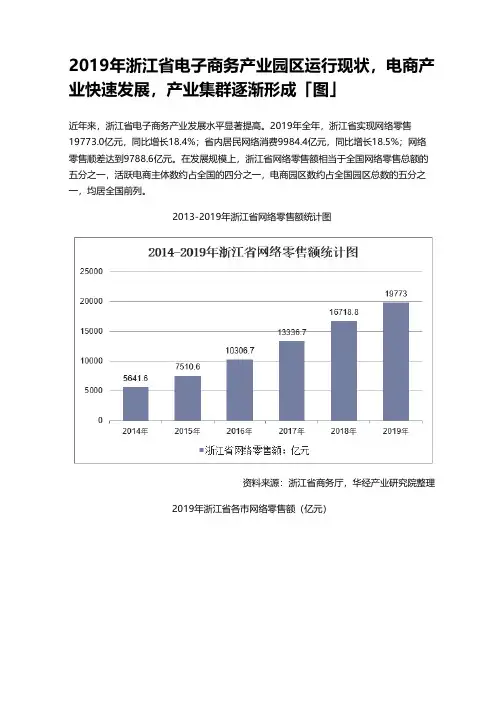 2019年浙江省电子商务产业园区运行现状，电商产业快速发展，产业集群逐渐形成「图」

近年来，浙江省电子商务产业发展水平显著提高。2019年全年，浙江省实现网络零售19773.0亿元，同比增长18.4%；省内居民网络消费9984.4亿元，同比增长18.5%；网络零售顺差达到9788.6亿元。在发展规模上，浙江省网络零售额相当于全国网络零售总额的五分之一，活跃电商主体数约占全国的四分之一，电商园区数约占全国园区总数的五分之一，均居全国前列。

2013-2019年浙江省网络零售额统计图

2014-2019年浙江省网络零售额统计图

25000
20000
15000
10000
5000
0

5641.6
7510.6
10306.7
13336.7
16718.8
19773

2014年
2015年
2016年
2017年
2018年
2019年

浙江省网络零售额：亿元

资料来源：浙江省商务厅，华经产业研究院整理

2019年浙江省各市网络零售额（亿元）